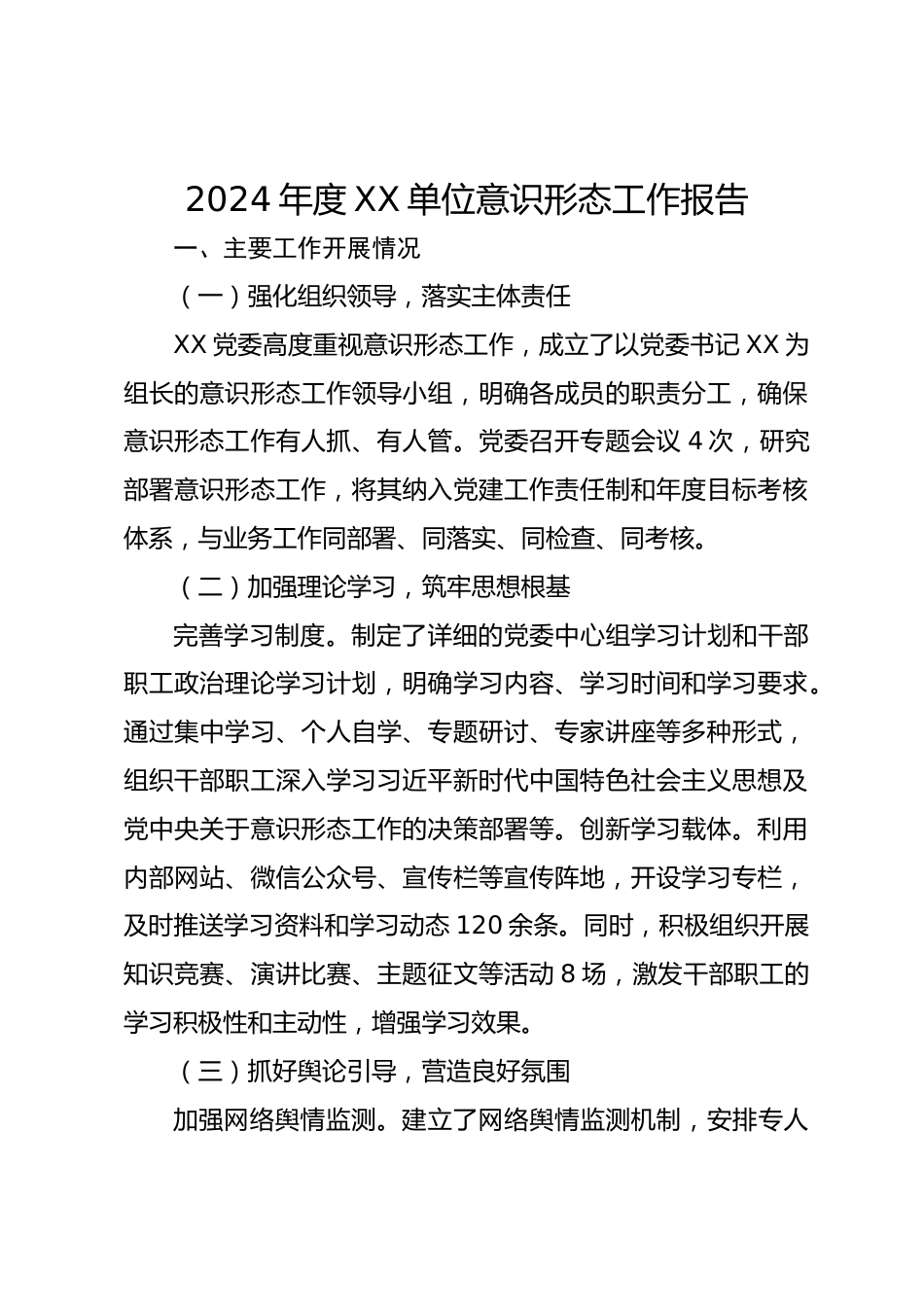 2024 年度 XX 单位意识形态工作报告

一、主要工作开展情况

（一）强化组织领导，落实主体责任

XX 党委高度重视意识形态工作，成立了以党委书记 XX 为组长的意识形态工作领导小组，明确各成员的职责分工，确保意识形态工作有人抓、有人管。党委召开专题会议 4 次，研究部署意识形态工作，将其纳入党建工作责任制和年度目标考核体系，与业务工作同部署、同落实、同检查、同考核。

（二）加强理论学习，筑牢思想根基

完善学习制度。制定了详细的党委中心组学习计划和干部职工政治理论学习计划，明确学习内容、学习时间和学习要求。通过集中学习、个人自学、专题研讨、专家讲座等多种形式，组织干部职工深入学习习近平新时代中国特色社会主义思想及党中央关于意识形态工作的决策部署等。创新学习载体。利用内部网站、微信公众号、宣传栏等宣传阵地，开设学习专栏，及时推送学习资料和学习动态 120 余条。同时，积极组织开展知识竞赛、演讲比赛、主题征文等活动 8 场，激发干部职工的学习积极性和主动性，增强学习效果。

（三）抓好舆论引导，营造良好氛围

加强网络舆情监测。建立了网络舆情监测机制，安排专人